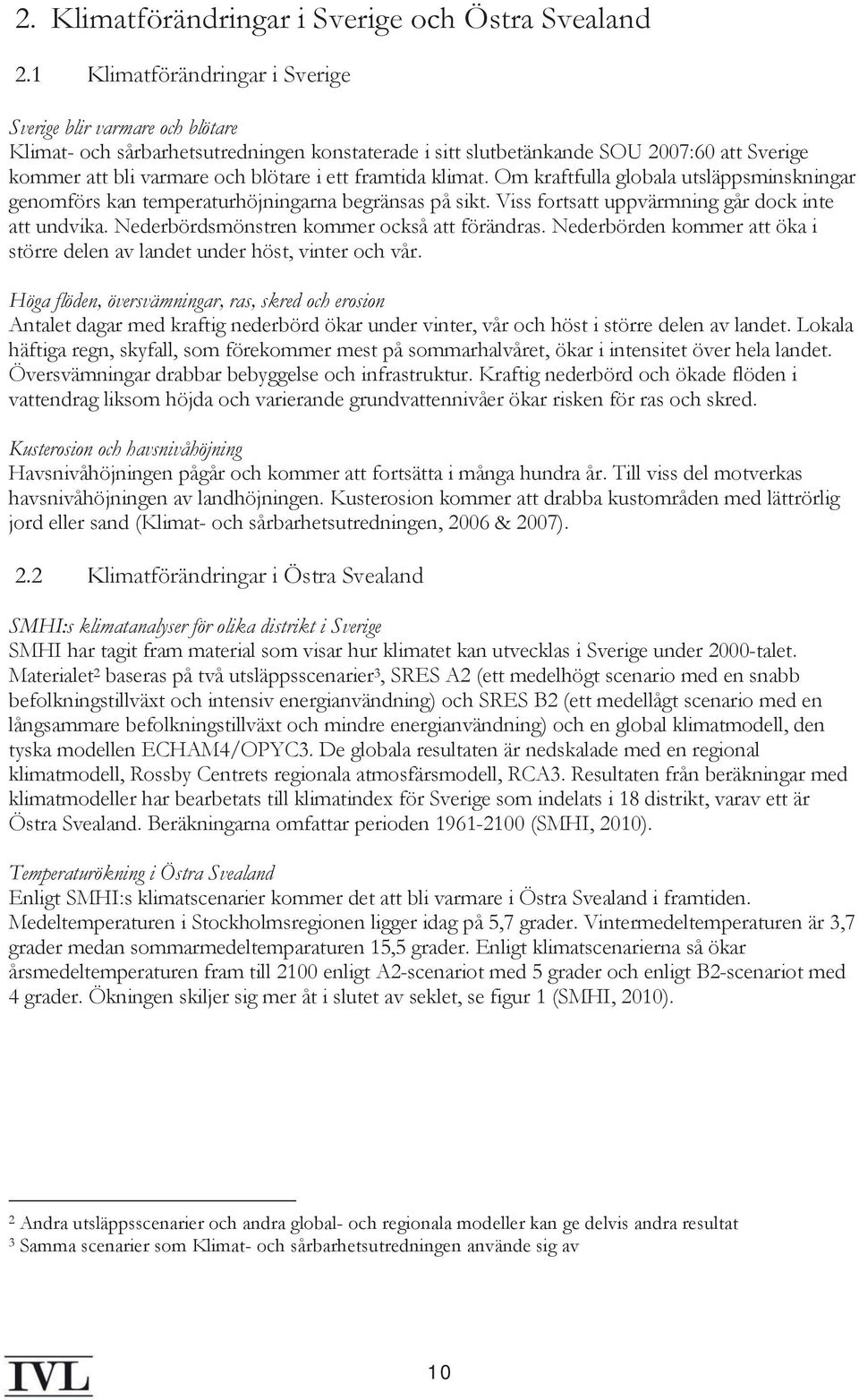 2. Klimatförändringar i Sverige och Östra Svealand

2.1 Klimatförändringar i Sverige

Sverige blir varmare och blötare
Klimat- och sårbarhetsutredningen konstaterade i sitt slutbetänkande SOU 2007:60 att Sverige kommer att bli varmare och blötare i ett framtida klimat. Om kraftfulla globala utsläppsminskningar genomförs kan temperaturhöjningarna begränsas på sikt. Viss fortsatt uppvärmning går dock inte att undvika. Nederbördsmönstren kommer också att förändras. Nederbörden kommer att öka i större delen av landet under höst, vinter och vår.

Höga flöden, översvämningar, ras, skred och erosion
Antalet dagar med kraftig nederbörd ökar under vinter, vår och höst i större delen av landet. Lokala häftiga regn, skyfall, som förekommer mest på sommarhalvåret, ökar i intensitet över hela landet. Översvämningar drabbar bebyggelse och infrastruktur. Kraftig nederbörd och ökade flöden i vattendrag liksom höjda och varierande grundvattennivåer ökar risken för ras och skred.

Kusterosion och havsnivåhöjning
Havsnivåhöjningen pågår och kommer att fortsätta i många hundra år. Till viss del motverkas havsnivåhöjningen av landhöjningen. Kusterosion kommer att drabba kustområden med lättrörlig jord eller sand (Klimat- och sårbarhetsutredningen, 2006 & 2007).

2.2 Klimatförändringar i Östra Svealand

SMHI:s klimatanalyser för olika distrikt i Sverige
SMHI har tagit fram material som visar hur klimatet kan utvecklas i Sverige under 2000-talet. Materialet$^2$ baseras på två utsläppsscenarier$^3$, SRES A2 (ett medelhögt scenario med en snabb befolkningstillväxt och intensiv energianvändning) och SRES B2 (ett medellågt scenario med en långsammare befolkningstillväxt och mindre energianvändning) och en global klimatmodell, den tyska modellen ECHAM4/OPYC3. De globala resultaten är nedskalade med en regional klimatmodell, Rossby Centrets regionala atmosfärsmodell, RCA3. Resultaten från beräkningar med klimatmodeller har bearbetats till klimatindex för Sverige som indelats i 18 distrikt, varav ett är Östra Svealand. Beräkningarna omfattar perioden 1961-2100 (SMHI, 2010).

Temperaturökning i Östra Svealand
Enligt SMHI:s klimatscenarier kommer det att bli varmare i Östra Svealand i framtiden. Medeltemperaturen i Stockholmsregionen ligger idag på 5,7 grader. Vintermedeltemperaturen är 3,7 grader medan sommarmedeltemparaturen 15,5 grader. Enligt klimatscenarierna så ökar årsmedeltemperaturen fram till 2100 enligt A2-scenariot med 5 grader och enligt B2-scenariot med 4 grader. Ökningen skiljer sig mer åt i slutet av seklet, se figur 1 (SMHI, 2010).

$^2$ Andra utsläppsscenarier och andra global- och regionala modeller kan ge delvis andra resultat
$^3$ Samma scenarier som Klimat- och sårbarhetsutredningen använde sig av

IVL

10